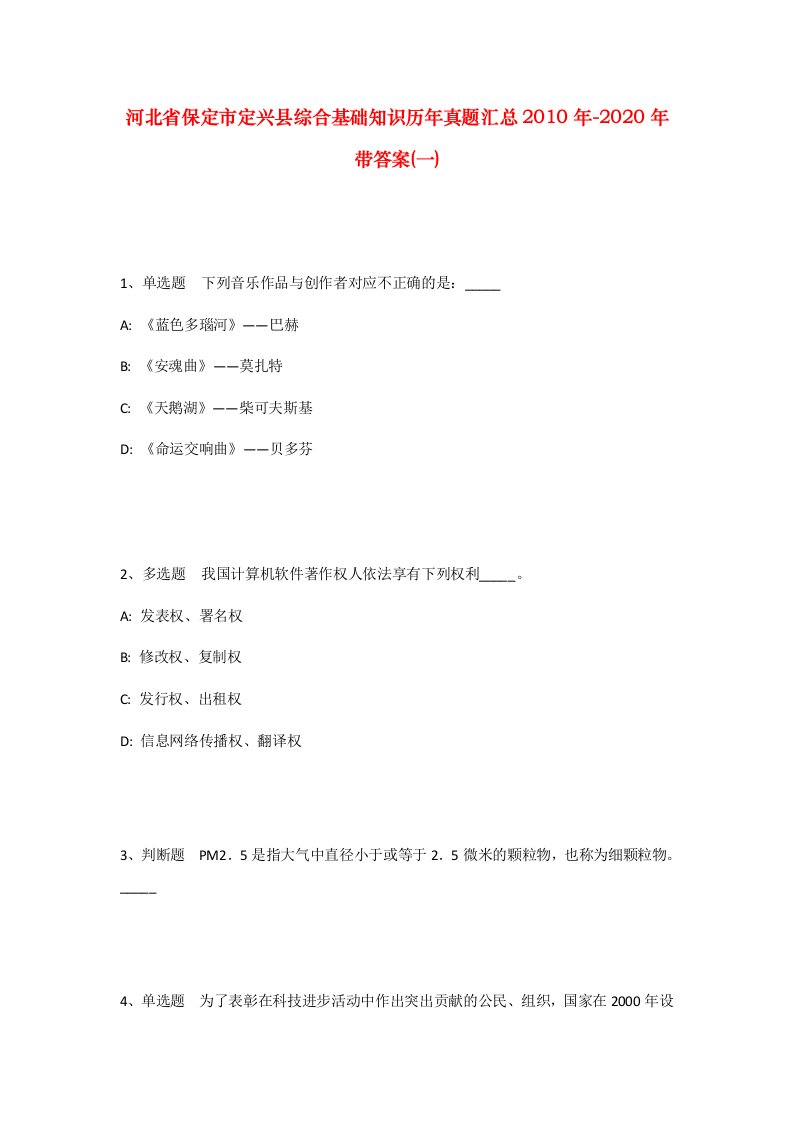 河北省保定市定兴县综合基础知识历年真题汇总2010年-2020年带答案(一)

1、单选题 下列音乐作品与创作者对应不正确的是：_____

A: 《蓝色多瑙河》——巴赫

B: 《安魂曲》——莫扎特

C: 《天鹅湖》——柴可夫斯基

D: 《命运交响曲》——贝多芬

2、多选题 我国计算机软件著作权人依法享有下列权利_____。

A: 发表权、署名权

B: 修改权、复制权

C: 发行权、出租权

D: 信息网络传播权、翻译权

3、判断题 PM2．5是指大气中直径小于或等于2．5微米的颗粒物，也称为细颗粒物。_____

4、单选题 为了表彰在科技进步活动中作出突出贡献的公民、组织，国家在2000年设